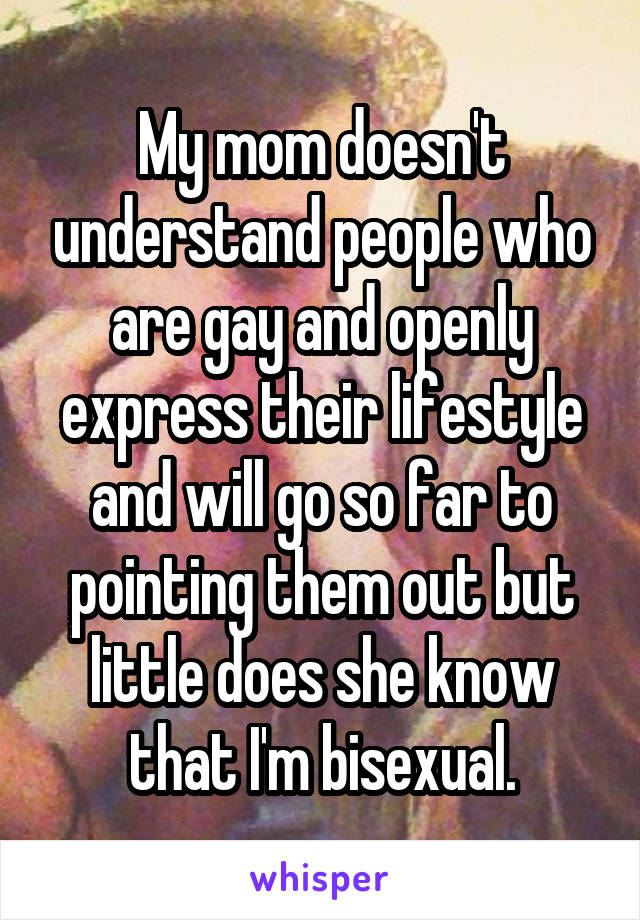 My mom doesn't understand people who are gay and openly express their lifestyle and will go so far to pointing them out but little does she know that I'm bisexual.

whisper